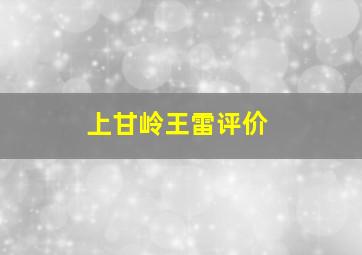 上甘岭王雷评价